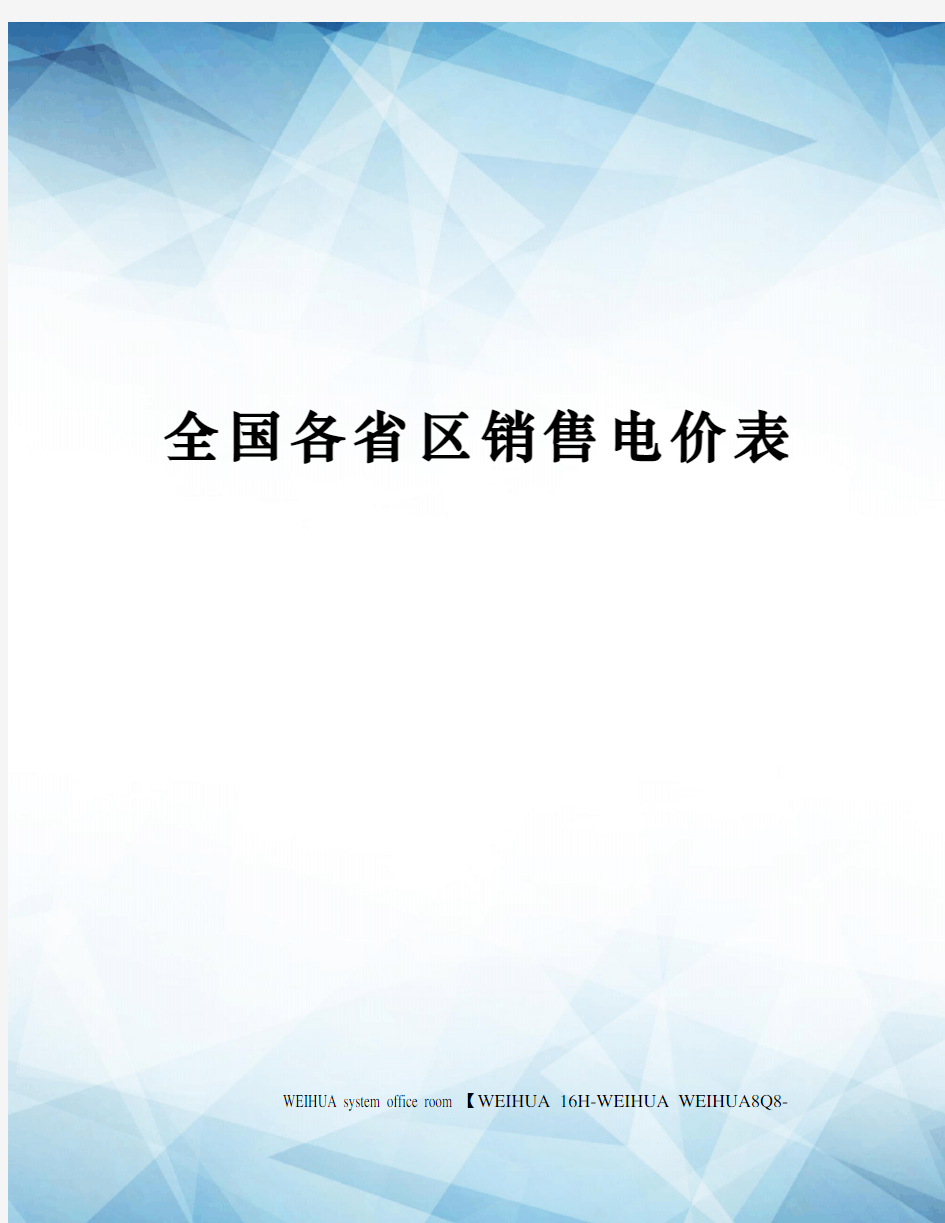 全国各省区销售电价表

WEIHUA system office room 【WEIHUA 16H-WEIHUA WEIHUA8Q8-